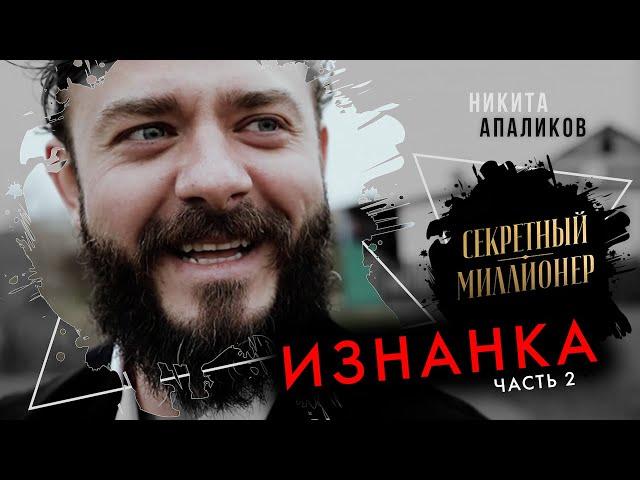 НИКИТА
АПАЛИКОВ

СЕКРЕТНЫЙ
МИЛЛИОНЕР

ИЗНАНКА
ЧАСТЬ 2